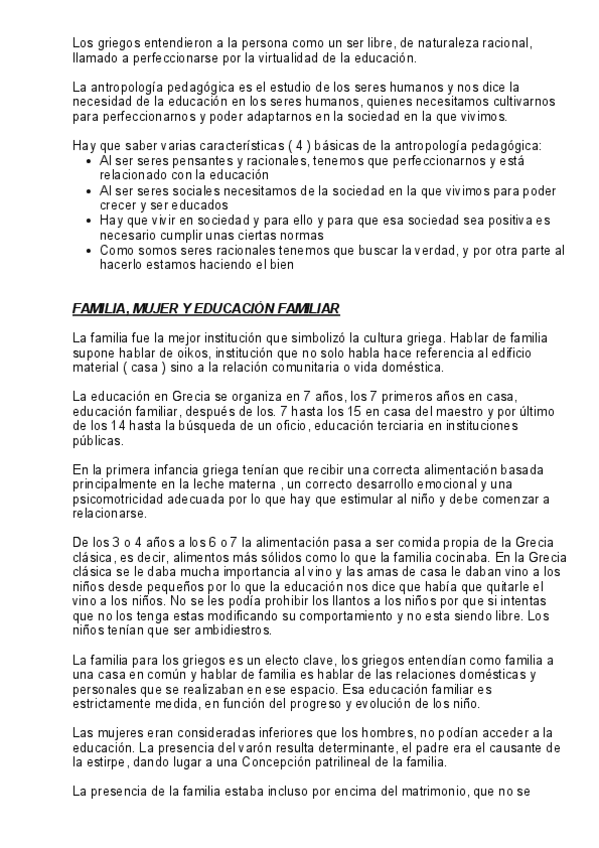 Los griegos entendieron a la persona como un ser libre, de naturaleza racional, llamado a perfeccionarse por la virtualidad de la educación.

La antropología pedagógica es el estudio de los seres humanos y nos dice la necesidad de la educación en los seres humanos, quienes necesitamos cultivarnos para perfeccionarnos y poder adaptarnos en la sociedad en la que vivimos.

Hay que saber varias características ( 4 ) básicas de la antropología pedagógica:
• Al ser seres pensantes y racionales, tenemos que perfeccionarnos y está relacionado con la educación
• Al ser seres sociales necesitamos de la sociedad en la que vivimos para poder crecer y ser educados
• Hay que vivir en sociedad y para ello y para que esa sociedad sea positiva es necesario cumplir unas ciertas normas
• Como somos seres racionales tenemos que buscar la verdad, y por otra parte al hacerlo estamos haciendo el bien

FAMILIA, MUJER Y EDUCACIÓN FAMILIAR

La familia fue la mejor institución que simbolizó la cultura griega. Hablar de familia supone hablar de oikos, institución que no solo habla hace referencia al edificio material ( casa ) sino a la relación comunitaria o vida doméstica.

La educación en Grecia se organiza en 7 años, los 7 primeros años en casa, educación familiar, después de los. 7 hasta los 15 en casa del maestro y por último de los 14 hasta la búsqueda de un oficio, educación terciaria en instituciones públicas.

En la primera infancia griega tenían que recibir una correcta alimentación basada principalmente en la leche materna , un correcto desarrollo emocional y una psicomotricidad adecuada por lo que hay que estimular al niño y debe comenzar a relacionarse.

De los 3 o 4 años a los 6 o 7 la alimentación pasa a ser comida propia de la Grecia clásica, es decir, alimentos más sólidos como lo que la familia cocinaba. En la Grecia clásica se le daba mucha importancia al vino y las amas de casa le daban vino a los niños desde pequeños por lo que la educación nos dice que había que quitarle el vino a los niños. No se les podía prohibir los llantos a los niños por que si intentas que no los tenga estas modificando su comportamiento y no esta siendo libre. Los niños tenían que ser ambidiestros.

La familia para los griegos es un electo clave, los griegos entendían como familia a una casa en común y hablar de familia es hablar de las relaciones domésticas y personales que se realizaban en ese espacio. Esa educación familiar es estrictamente medida, en función del progreso y evolución de los niño.

Las mujeres eran consideradas inferiores que los hombres, no podían acceder a la educación. La presencia del varón resulta determinante, el padre era el causante de la estirpe, dando lugar a una Concepción patrilineal de la familia.

La presencia de la familia estaba incluso por encima del matrimonio, que no se